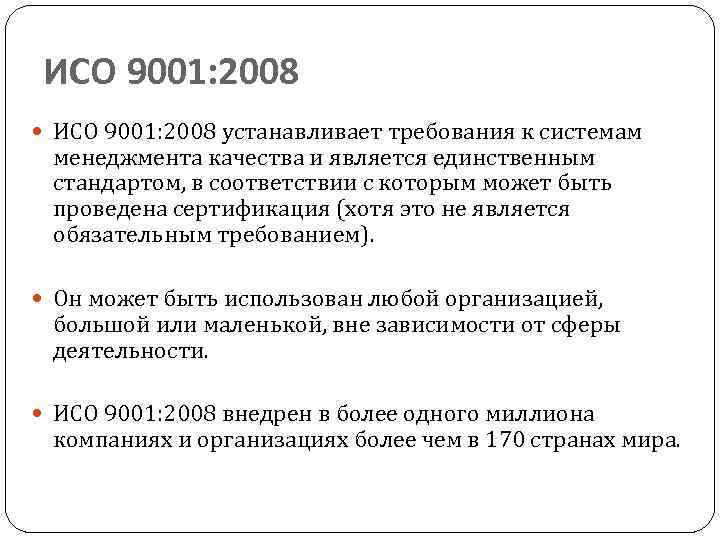 ИСО 9001:2008

ИСО 9001:2008 устанавливает требования к системам менеджмента качества и является единственным стандартом, в соответствии с которым может быть проведена сертификация (хотя это не является обязательным требованием).

Он может быть использован любой организацией, большой или маленькой, вне зависимости от сферы деятельности.

ИСО 9001:2008 внедрен в более одного миллиона компаниях и организациях более чем в 170 странах мира.